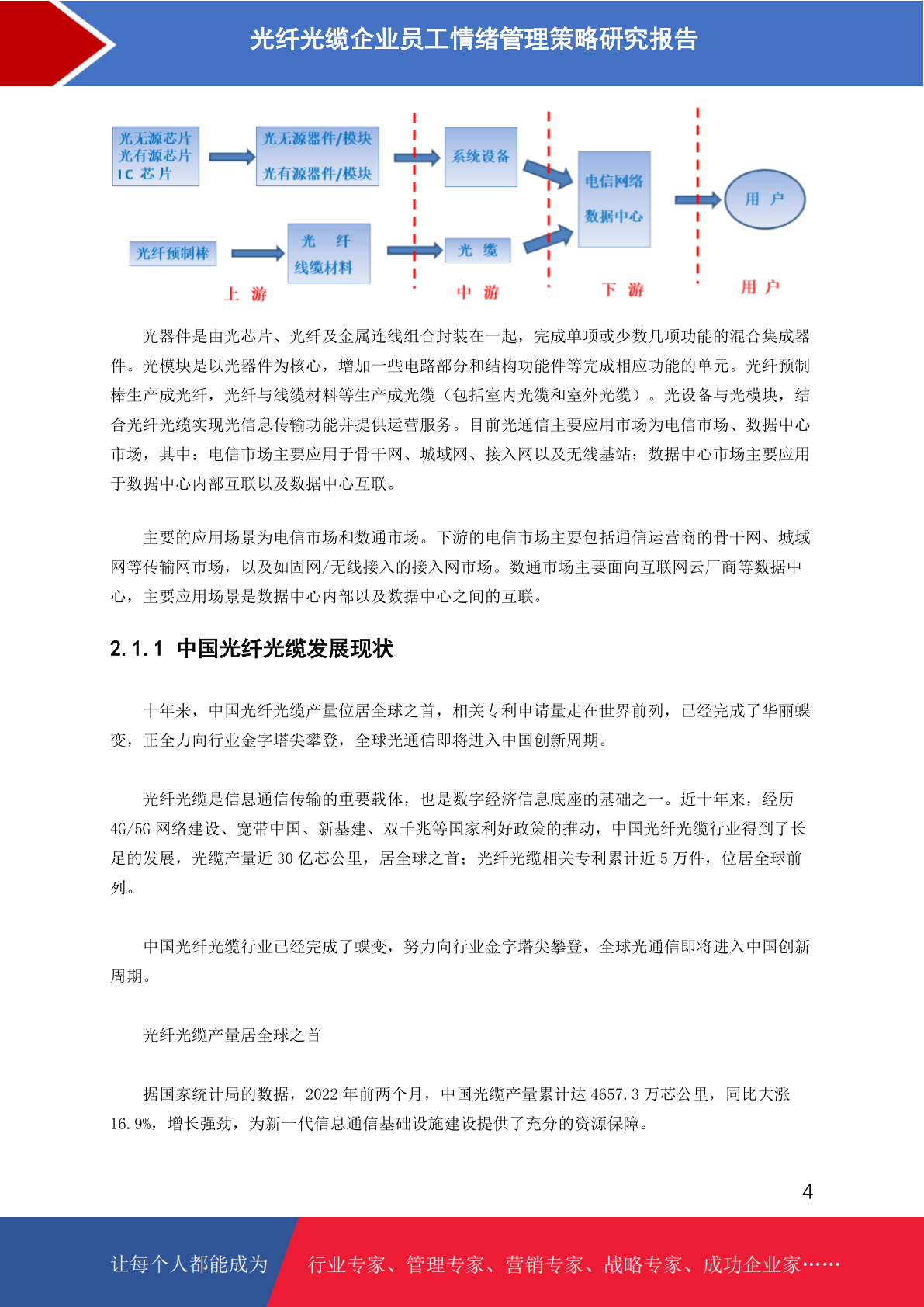 光纤光缆企业员工情绪管理策略研究报告

光无源芯片
光有源芯片
IC 芯片

光无源器件/模块
光有源器件/模块

系统设备

电信网络
数据中心

用 户

光纤预制棒

光 纤
线缆材料

光 缆

上 游

中 游

下 游

用 户

光器件是由光芯片、光纤及金属连线组合封装在一起，完成单项或少数几项功能的混合集成器件。光模块是以光器件为核心，增加一些电路部分和结构功能件等完成相应功能的单元。光纤预制棒生产成光纤，光纤与线缆材料等生产成光缆（包括室内光缆和室外光缆）。光设备与光模块，结合光纤光缆实现光信息传输功能并提供运营服务。目前光通信主要应用市场为电信市场、数据中心市场，其中：电信市场主要应用于骨干网、城域网、接入网以及无线基站；数据中心市场主要应用于数据中心内部互联以及数据中心互联。

主要的应用场景为电信市场和数通市场。下游的电信市场主要包括通信运营商的骨干网、城域网等传输网市场，以及如固网/无线接入的接入网市场。数通市场主要面向互联网云厂商等数据中心，主要应用场景是数据中心内部以及数据中心之间的互联。

2.1.1 中国光纤光缆发展现状

十年来，中国光纤光缆产量位居全球之首，相关专利申请量走在世界前列，已经完成了华丽蝶变，正全力向行业金字塔尖攀登，全球光通信即将进入中国创新周期。

光纤光缆是信息通信传输的重要载体，也是数字经济信息底座的基础之一。近十年来，经历4G/5G 网络建设、宽带中国、新基建、双千兆等国家利好政策的推动，中国光纤光缆行业得到了长足的发展，光缆产量近 30 亿芯公里，居全球之首；光纤光缆相关专利累计近 5 万件，位居全球前列。

中国光纤光缆行业已经完成了蝶变，努力向行业金字塔尖攀登，全球光通信即将进入中国创新周期。

光纤光缆产量居全球之首

据国家统计局的数据，2022 年前两个月，中国光缆产量累计达 4657.3 万芯公里，同比大涨16.9%，增长强劲，为新一代信息通信基础设施建设提供了充分的资源保障。

4

让每个人都能成为 行业专家、管理专家、营销专家、战略专家、成功企业家……